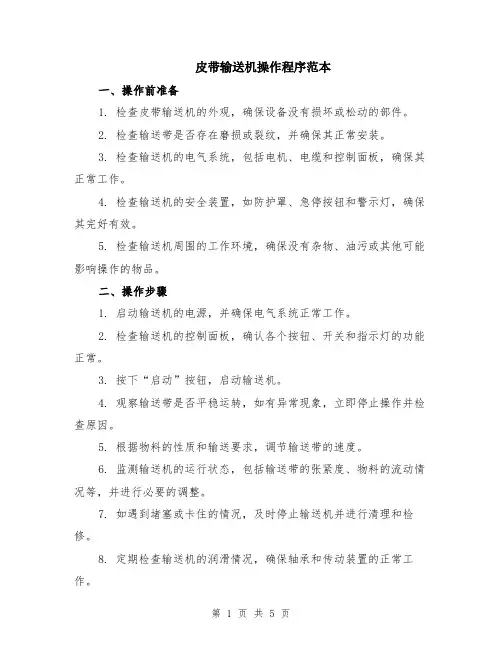 皮带输送机操作程序范本

一、操作前准备

1. 检查皮带输送机的外观，确保设备没有损坏或松动的部件。

2. 检查输送带是否存在磨损或裂纹，并确保其正常安装。

3. 检查输送机的电气系统，包括电机、电缆和控制面板，确保其正常工作。

4. 检查输送机的安全装置，如防护罩、急停按钮和警示灯，确保其完好有效。

5. 检查输送机周围的工作环境，确保没有杂物、油污或其他可能影响操作的物品。

二、操作步骤

1. 启动输送机的电源，并确保电气系统正常工作。

2. 检查输送机的控制面板，确认各个按钮、开关和指示灯的功能正常。

3. 按下“启动”按钮，启动输送机。

4. 观察输送带是否平稳运转，如有异常现象，立即停止操作并检查原因。

5. 根据物料的性质和输送要求，调节输送带的速度。

6. 监测输送机的运行状态，包括输送带的张紧度、物料的流动情况等，并进行必要的调整。

7. 如遇到堵塞或卡住的情况，及时停止输送机并进行清理和检修。

8. 定期检查输送机的润滑情况，确保轴承和传动装置的正常工作。

第 1 页 共 5 页